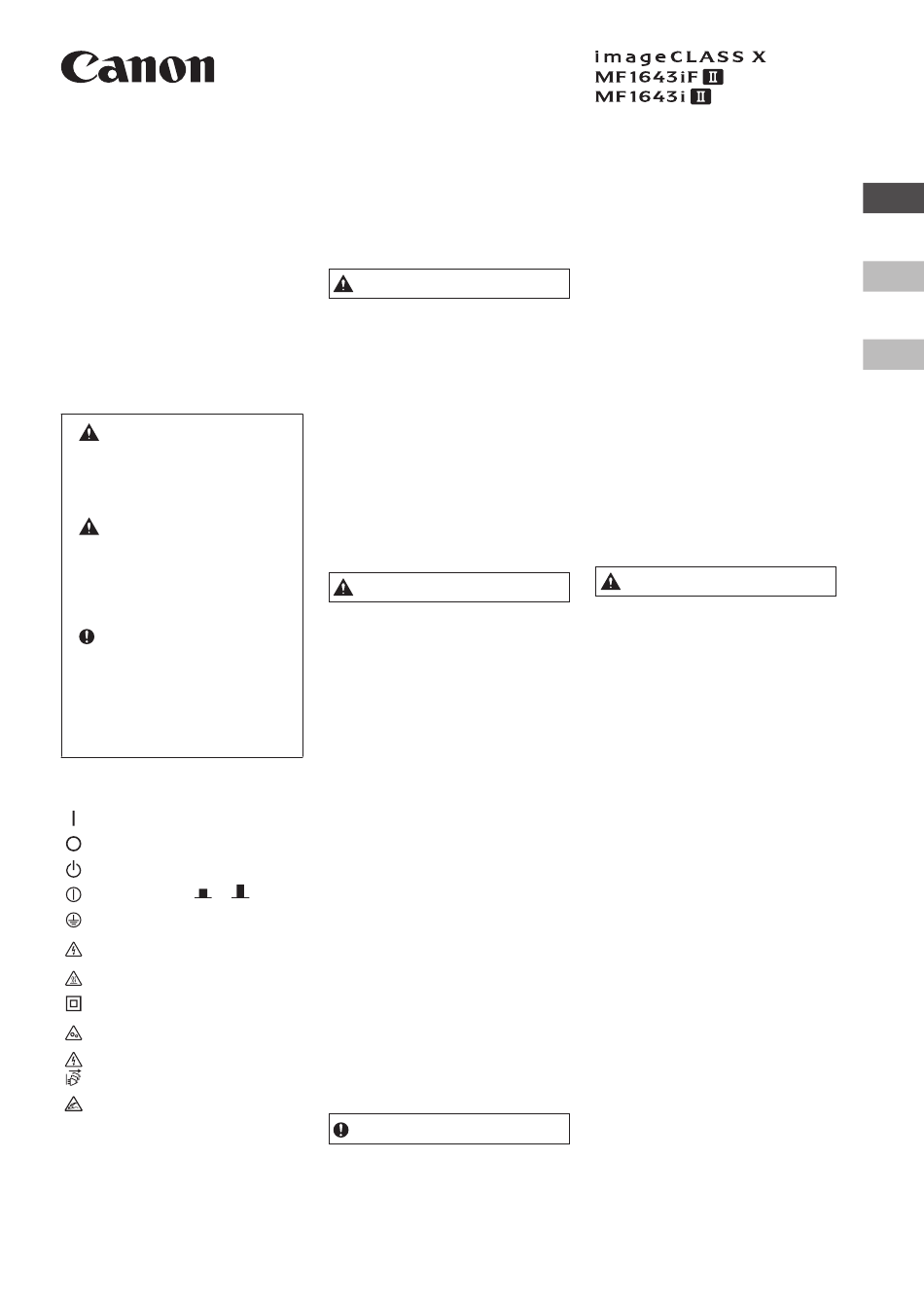 Canon

imageCLASS X
MF1643iF II
MF1643i II